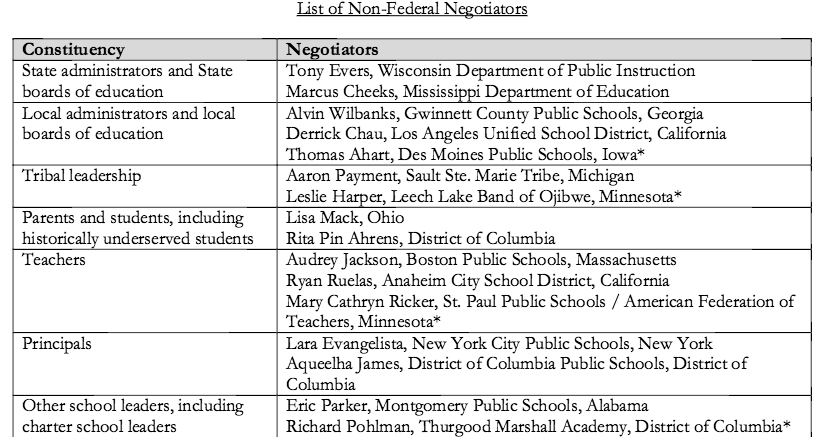 List of Non-Federal Negotiators

| Constituency | Negotiators |
|---|---|
| State administrators and State boards of education | Tony Evers, Wisconsin Department of Public Instruction<br>Marcus Cheeks, Mississippi Department of Education |
| Local administrators and local boards of education | Alvin Wilbanks, Gwinnett County Public Schools, Georgia<br>Derrick Chau, Los Angeles Unified School District, California<br>Thomas Ahart, Des Moines Public Schools, Iowa* |
| Tribal leadership | Aaron Payment, Sault Ste. Marie Tribe, Michigan<br>Leslie Harper, Leech Lake Band of Ojibwe, Minnesota* |
| Parents and students, including historically underserved students | Lisa Mack, Ohio<br>Rita Pin Ahrens, District of Columbia |
| Teachers | Audrey Jackson, Boston Public Schools, Massachusetts<br>Ryan Ruelas, Anaheim City School District, California<br>Mary Cathryn Ricker, St. Paul Public Schools / American Federation of Teachers, Minnesota* |
| Principals | Lara Evangelista, New York City Public Schools, New York<br>Aqueelha James, District of Columbia Public Schools, District of Columbia |
| Other school leaders, including charter school leaders | Eric Parker, Montgomery Public Schools, Alabama<br>Richard Pohlman, Thurgood Marshall Academy, District of Columbia* |